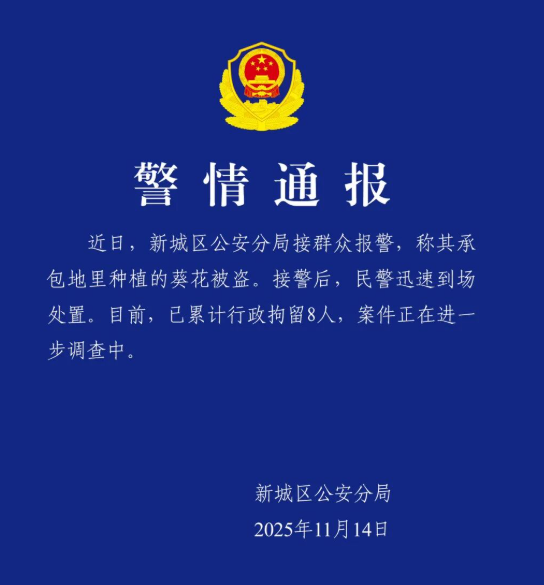 警情通报

近日，新城区公安分局接群众报警，称其承包地里种植的葵花被盗。接警后，民警迅速到场处置。目前，已累计行政拘留8人，案件正在进一步调查中。

新城区公安分局
2025年11月14日